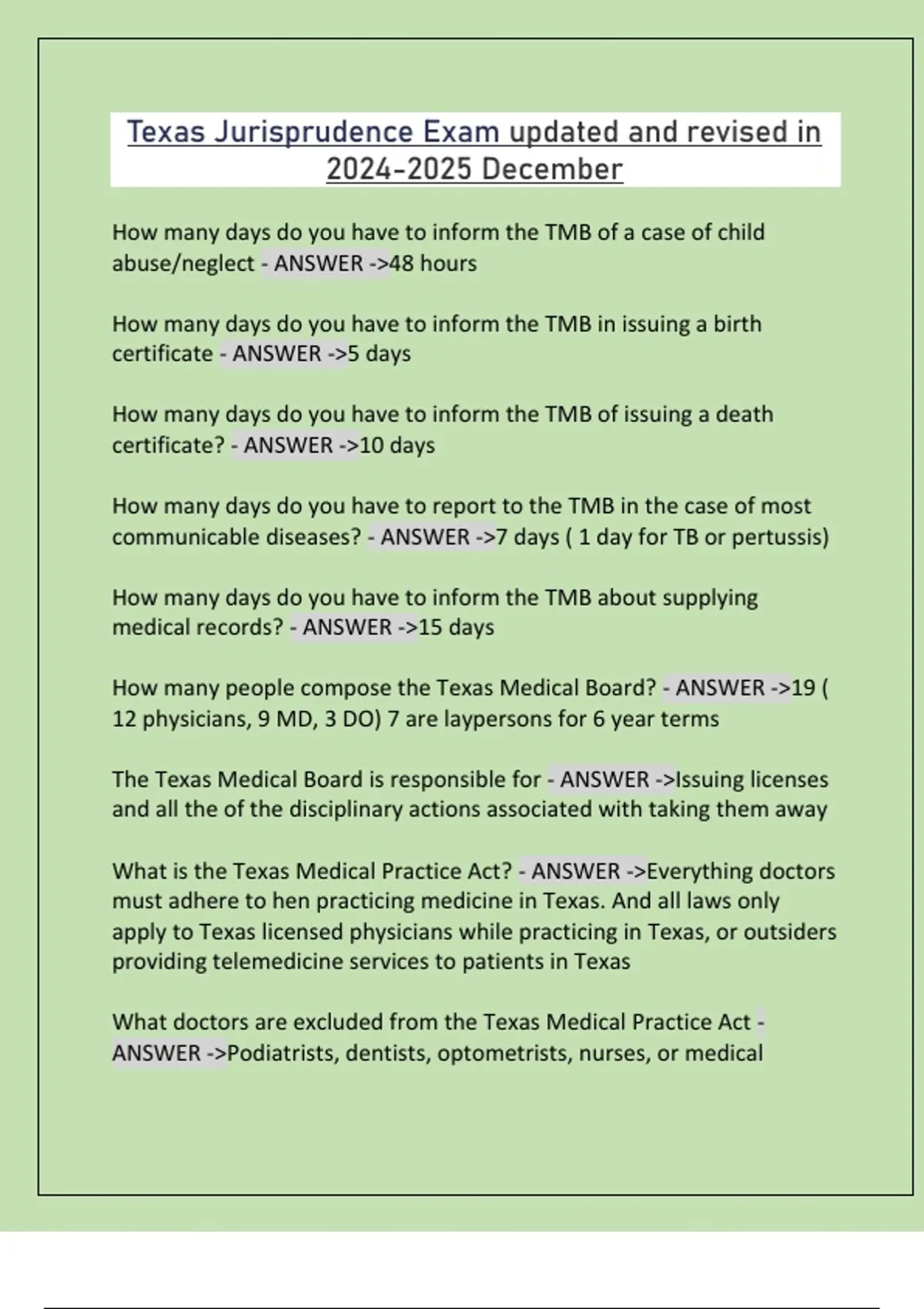 Texas Jurisprudence Exam updated and revised in 2024-2025 December

How many days do you have to inform the TMB of a case of child abuse/neglect - ANSWER ->48 hours

How many days do you have to inform the TMB in issuing a birth certificate - ANSWER ->5 days

How many days do you have to inform the TMB of issuing a death certificate? - ANSWER ->10 days

How many days do you have to report to the TMB in the case of most communicable diseases? - ANSWER ->7 days ( 1 day for TB or pertussis)

How many days do you have to inform the TMB about supplying medical records? - ANSWER ->15 days

How many people compose the Texas Medical Board? - ANSWER ->19 ( 12 physicians, 9 MD, 3 DO) 7 are laypersons for 6 year terms

The Texas Medical Board is responsible for - ANSWER ->Issuing licenses and all the of the disciplinary actions associated with taking them away

What is the Texas Medical Practice Act? - ANSWER ->Everything doctors must adhere to hen practicing medicine in Texas. And all laws only apply to Texas licensed physicians while practicing in Texas, or outsiders providing telemedicine services to patients in Texas

What doctors are excluded from the Texas Medical Practice Act - ANSWER ->Podiatrists, dentists, optometrists, nurses, or medical